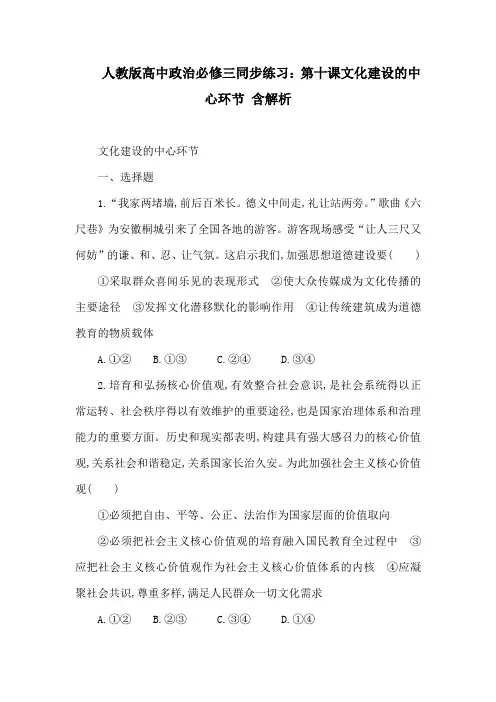 人教版高中政治必修三同步练习：第十课文化建设的中心环节 含解析

文化建设的中心环节

一、选择题

1.“我家两堵墙,前后百米长。德义中间走,礼让站两旁。”歌曲《六尺巷》为安徽桐城引来了全国各地的游客。游客现场感受“让人三尺又何妨”的谦、和、忍、让气氛。这启示我们,加强思想道德建设要(　　)

①采取群众喜闻乐见的表现形式　②使大众传媒成为文化传播的主要途径　③发挥文化潜移默化的影响作用　④让传统建筑成为道德教育的物质载体

A.①②　B.①③　C.②④　D.③④

2.培育和弘扬核心价值观,有效整合社会意识,是社会系统得以正常运转、社会秩序得以有效维护的重要途径,也是国家治理体系和治理能力的重要方面。历史和现实都表明,构建具有强大感召力的核心价值观,关系社会和谐稳定,关系国家长治久安。为此加强社会主义核心价值观(　　)

①必须把自由、平等、公正、法治作为国家层面的价值取向

②必须把社会主义核心价值观的培育融入国民教育全过程中　③应把社会主义核心价值观作为社会主义核心价值体系的内核　④应凝聚社会共识,尊重多样,满足人民群众一切文化需求

A.①②　B.②③　C.③④　D.①④